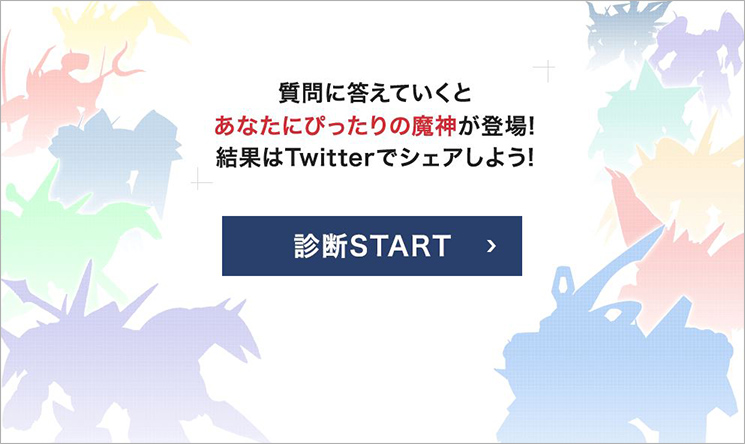 質問に答えていくと
あなたにぴったりの魔神が登場!
結果はTwitterでシェアしよう!

診断START ›